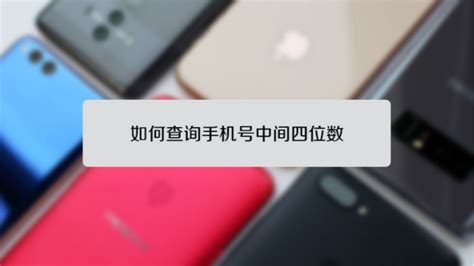 如何查询手机号中间四位数